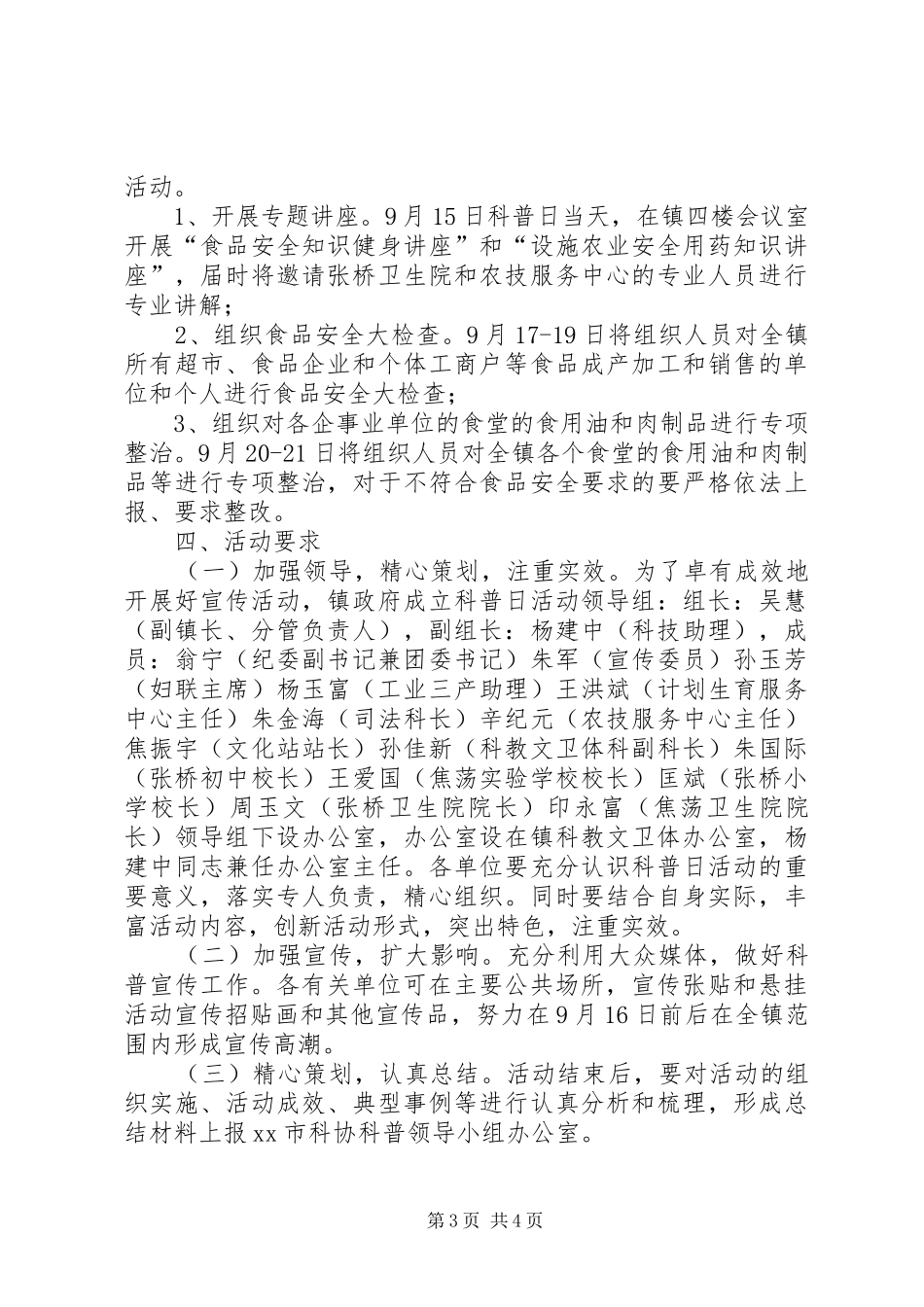 活动。

1、开展专题讲座。9月15日科普日当天，在镇四楼会议室开展“食品安全知识健身讲座”和“设施农业安全用药知识讲座”，届时将邀请张桥卫生院和农技服务中心的专业人员进行专业讲解；

2、组织食品安全大检查。9月17-19日将组织人员对全镇所有超市、食品企业和个体工商户等食品成产加工和销售的单位和个人进行食品安全大检查；

3、组织对各企事业单位的食堂的食用油和肉制品进行专项整治。9月20-21日将组织人员对全镇各个食堂的食用油和肉制品等进行专项整治，对于不符合食品安全要求的要严格依法上报、要求整改。

四、活动要求

（一）加强领导，精心策划，注重实效。为了卓有成效地开展好宣传活动，镇政府成立科普日活动领导组：组长：吴慧（副镇长、分管负责人），副组长：杨建中（科技助理），成员：翁宁（纪委副书记兼团委书记）朱军（宣传委员）孙玉芳（妇联主席）杨玉富（工业三产助理）王洪斌（计划生育服务中心主任）朱金海（司法科长）辛纪元（农技服务中心主任）焦振宇（文化站站长）孙佳新（科教文卫体科副科长）朱国际（张桥初中校长）王爱国（焦荡实验学校校长）匡斌（张桥小学校长）周玉文（张桥卫生院院长）印永富（焦荡卫生院院长）领导组下设办公室，办公室设在镇科教文卫体办公室，杨建中同志兼任办公室主任。各单位要充分认识科普日活动的重要意义，落实专人负责，精心组织。同时要结合自身实际，丰富活动内容，创新活动形式，突出特色，注重实效。

（二）加强宣传，扩大影响。充分利用大众媒体，做好科普宣传工作。各有关单位可在主要公共场所，宣传张贴和悬挂活动宣传招贴画和其他宣传品，努力在9月16日前后在全镇范围内形成宣传高潮。

（三）精心策划，认真总结。活动结束后，要对活动的组织实施、活动成效、典型事例等进行认真分析和梳理，形成总结材料上报xx市科协科普领导小组办公室。

第3页 共4页